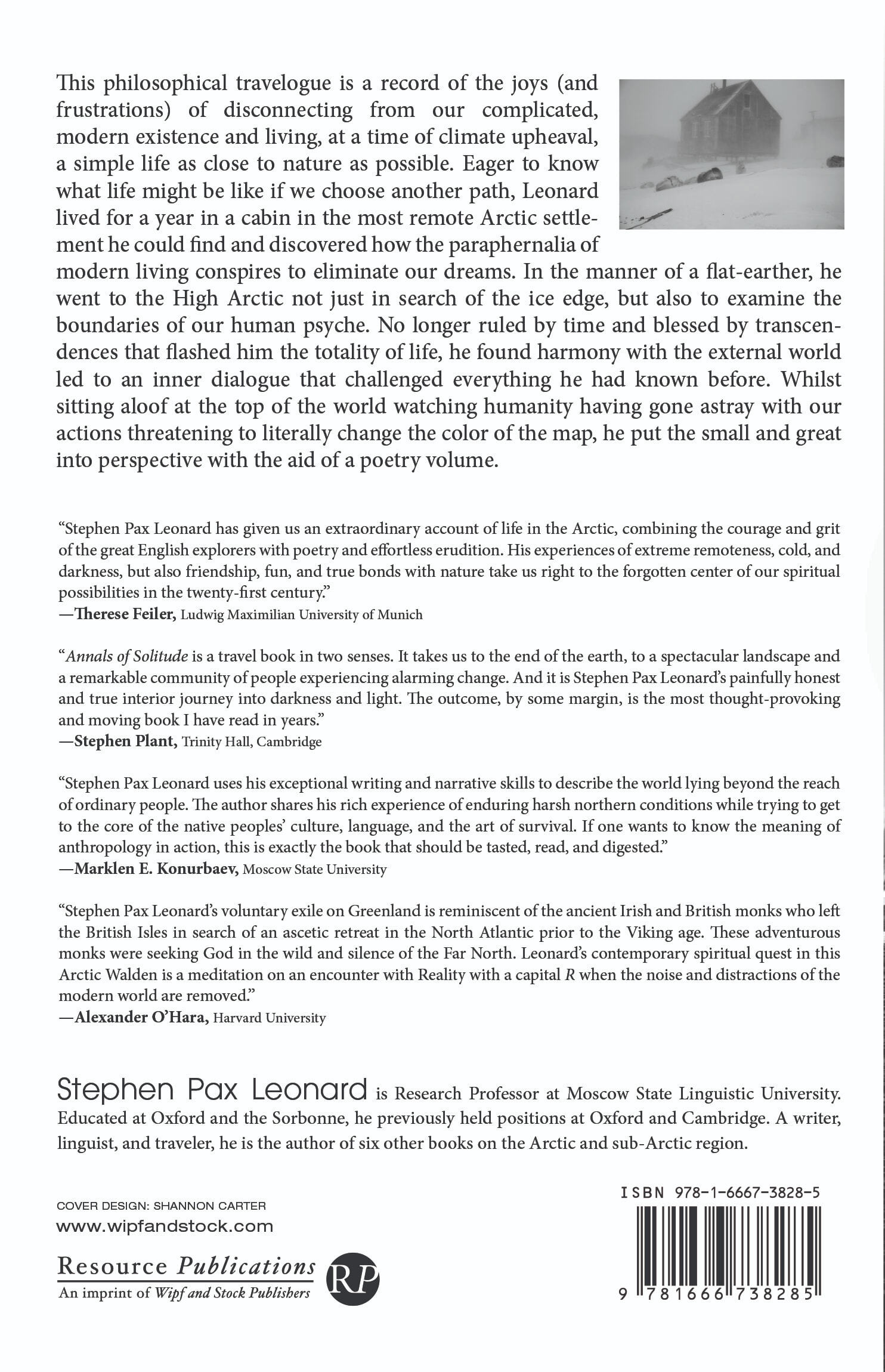 This philosophical travelogue is a record of the joys (and frustrations) of disconnecting from our complicated, modern existence and living, at a time of climate upheaval, a simple life as close to nature as possible. Eager to know what life might be like if we choose another path, Leonard lived for a year in a cabin in the most remote Arctic settlement he could find and discovered how the paraphernalia of modern living conspires to eliminate our dreams. In the manner of a flat-earther, he went to the High Arctic not just in search of the ice edge, but also to examine the boundaries of our human psyche. No longer ruled by time and blessed by transcendences that flashed him the totality of life, he found harmony with the external world led to an inner dialogue that challenged everything he had known before. Whilst sitting aloof at the top of the world watching humanity having gone astray with our actions threatening to literally change the color of the map, he put the small and great into perspective with the aid of a poetry volume.

“Stephen Pax Leonard has given us an extraordinary account of life in the Arctic, combining the courage and grit of the great English explorers with poetry and effortless erudition. His experiences of extreme remoteness, cold, and darkness, but also friendship, fun, and true bonds with nature take us right to the forgotten center of our spiritual possibilities in the twenty-first century.”
—Therese Feiler, Ludwig Maximilian University of Munich

“Annals of Solitude is a travel book in two senses. It takes us to the end of the earth, to a spectacular landscape and a remarkable community of people experiencing alarming change. And it is Stephen Pax Leonard’s painfully honest and true interior journey into darkness and light. The outcome, by some margin, is the most thought-provoking and moving book I have read in years.”
—Stephen Plant, Trinity Hall, Cambridge

“Stephen Pax Leonard uses his exceptional writing and narrative skills to describe the world lying beyond the reach of ordinary people. The author shares his rich experience of enduring harsh northern conditions while trying to get to the core of the native peoples’ culture, language, and the art of survival. If one wants to know the meaning of anthropology in action, this is exactly the book that should be tasted, read, and digested.”
—Marklen E. Konurbaev, Moscow State University

“Stephen Pax Leonard’s voluntary exile on Greenland is reminiscent of the ancient Irish and British monks who left the British Isles in search of an ascetic retreat in the North Atlantic prior to the Viking age. These adventurous monks were seeking God in the wild and silence of the Far North. Leonard’s contemporary spiritual quest in this Arctic Walden is a meditation on an encounter with Reality with a capital R when the noise and distractions of the modern world are removed.”
—Alexander O’Hara, Harvard University

Stephen Pax Leonard is Research Professor at Moscow State Linguistic University. Educated at Oxford and the Sorbonne, he previously held positions at Oxford and Cambridge. A writer, linguist, and traveler, he is the author of six other books on the Arctic and sub-Arctic region.

COVER DESIGN: SHANNON CARTER
www.wipfandstock.com

Resource Publications
An imprint of Wipf and Stock Publishers
RP

ISBN 978-1-6667-3828-5
9 781666 738285